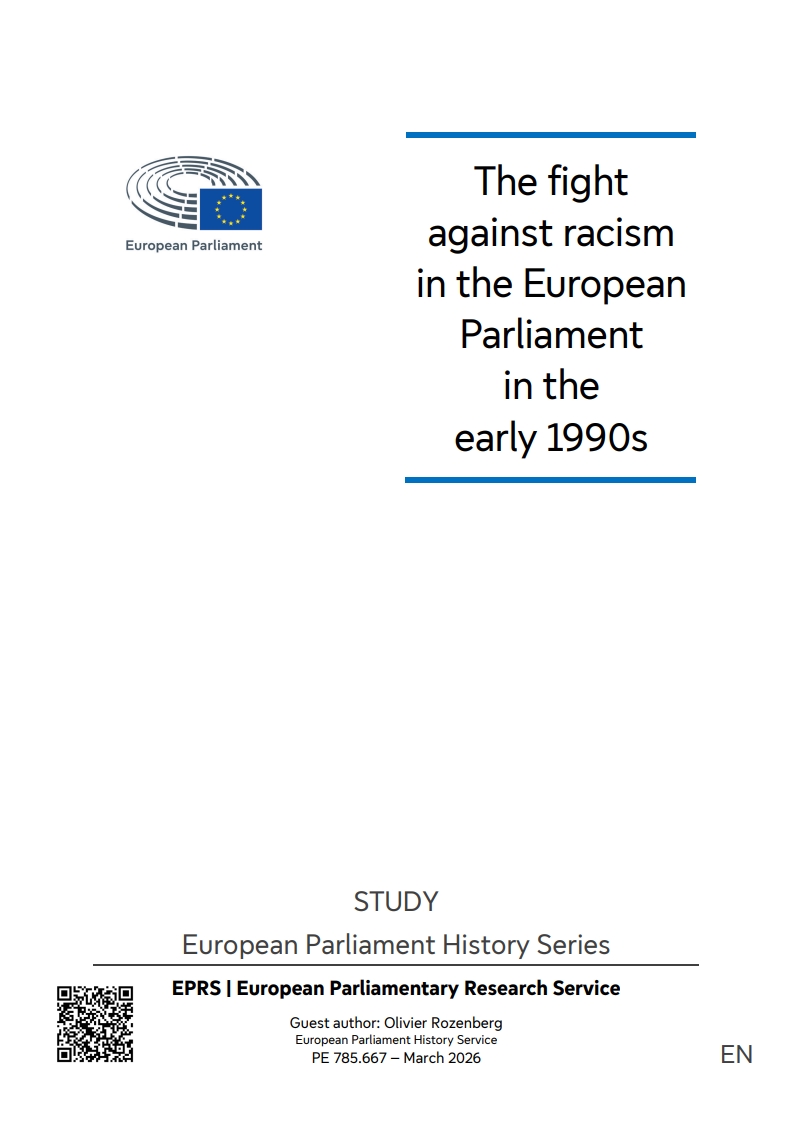 European Parliament

The fight against racism in the European Parliament in the early 1990s

STUDY

European Parliament History Series

EPRS | European Parliamentary Research Service

Guest author: Olivier Rozenberg
European Parliament History Service
PE 785.667 – March 2026

EN